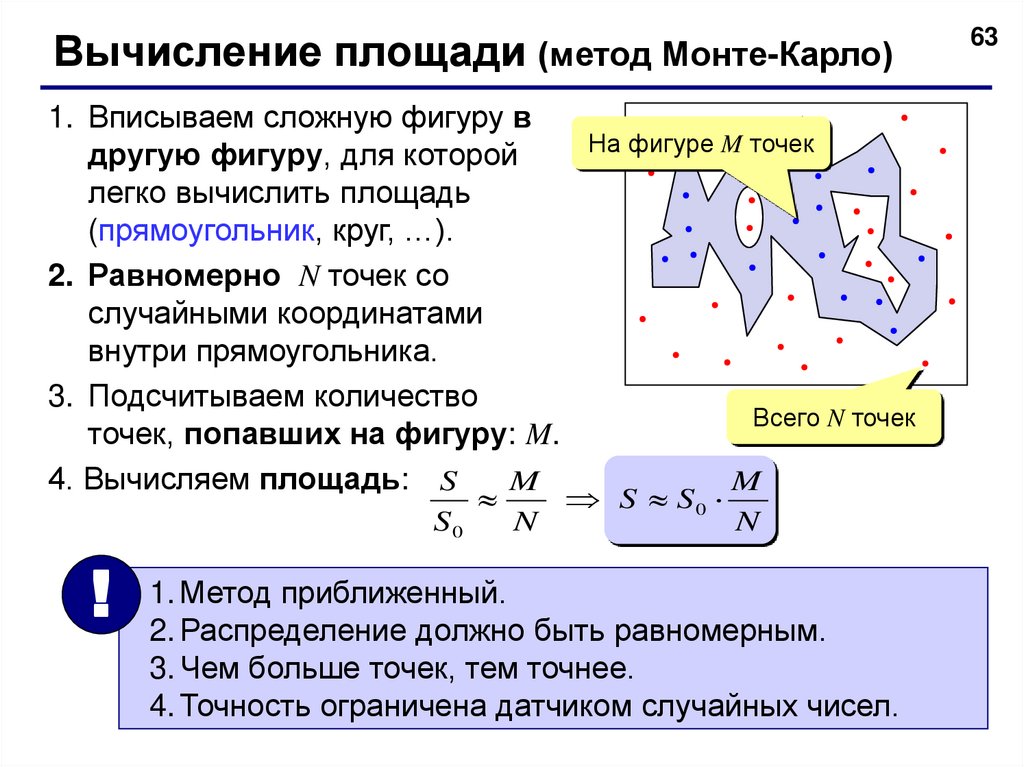 63

Вычисление площади (метод Монте-Карло)

1. Вписываем сложную фигуру в другую фигуру, для которой легко вычислить площадь (прямоугольник, круг, …).

2. Равномерно $N$ точек со случайными координатами внутри прямоугольника.

3. Подсчитываем количество точек, попавших на фигуру: $M$.

4. Вычисляем площадь: $\frac{S}{S_0} \approx \frac{M}{N} \Rightarrow S \approx S_0 \cdot \frac{M}{N}$

На фигуре $M$ точек

Всего $N$ точек

!

1. Метод приближенный.
2. Распределение должно быть равномерным.
3. Чем больше точек, тем точнее.
4. Точность ограничена датчиком случайных чисел.